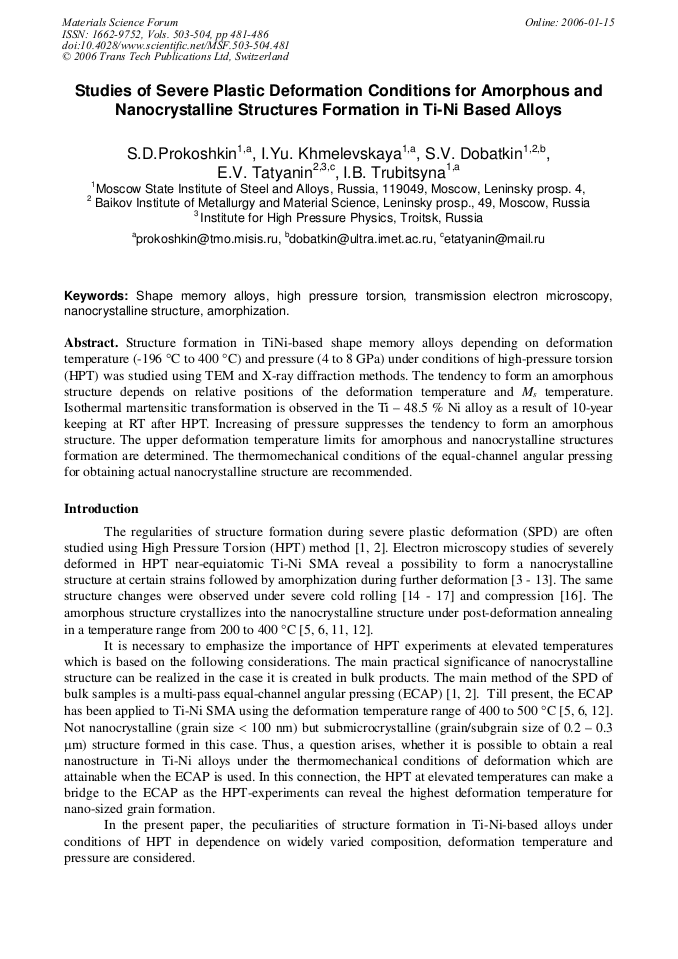 Materials Science Forum
ISSN: 1662-9752, Vols. 503-504, pp 481-486
doi:10.4028/www.scientific.net/MSF.503-504.481
© 2006 Trans Tech Publications Ltd, Switzerland

Online: 2006-01-15

Studies of Severe Plastic Deformation Conditions for Amorphous and Nanocrystalline Structures Formation in Ti-Ni Based Alloys

S.D.Prokoshkin$^{1,a}$, I.Yu. Khmelevskaya$^{1,a}$, S.V. Dobatkin$^{1,2,b}$, E.V. Tatyanin$^{2,3,c}$, I.B. Trubitsyna$^{1,a}$

$^1$Moscow State Institute of Steel and Alloys, Russia, 119049, Moscow, Leninsky prosp. 4,
$^2$ Baikov Institute of Metallurgy and Material Science, Leninsky prosp., 49, Moscow, Russia
$^3$Institute for High Pressure Physics, Troitsk, Russia

$^a$prokoshkin@tmo.misis.ru, $^b$dobatkin@ultra.imet.ac.ru, $^c$etatyanin@mail.ru

Keywords: Shape memory alloys, high pressure torsion, transmission electron microscopy, nanocrystalline structure, amorphization.

Abstract. Structure formation in TiNi-based shape memory alloys depending on deformation temperature (-196 °C to 400 °C) and pressure (4 to 8 GPa) under conditions of high-pressure torsion (HPT) was studied using TEM and X-ray diffraction methods. The tendency to form an amorphous structure depends on relative positions of the deformation temperature and $M_s$ temperature. Isothermal martensitic transformation is observed in the Ti – 48.5 % Ni alloy as a result of 10-year keeping at RT after HPT. Increasing of pressure suppresses the tendency to form an amorphous structure. The upper deformation temperature limits for amorphous and nanocrystalline structures formation are determined. The thermomechanical conditions of the equal-channel angular pressing for obtaining actual nanocrystalline structure are recommended.

Introduction

The regularities of structure formation during severe plastic deformation (SPD) are often studied using High Pressure Torsion (HPT) method [1, 2]. Electron microscopy studies of severely deformed in HPT near-equiatomic Ti-Ni SMA reveal a possibility to form a nanocrystalline structure at certain strains followed by amorphization during further deformation [3 - 13]. The same structure changes were observed under severe cold rolling [14 - 17] and compression [16]. The amorphous structure crystallizes into the nanocrystalline structure under post-deformation annealing in a temperature range from 200 to 400 °C [5, 6, 11, 12].

It is necessary to emphasize the importance of HPT experiments at elevated temperatures which is based on the following considerations. The main practical significance of nanocrystalline structure can be realized in the case it is created in bulk products. The main method of the SPD of bulk samples is a multi-pass equal-channel angular pressing (ECAP) [1, 2]. Till present, the ECAP has been applied to Ti-Ni SMA using the deformation temperature range of 400 to 500 °C [5, 6, 12]. Not nanocrystalline (grain size < 100 nm) but submicrocrystalline (grain/subgrain size of 0.2 – 0.3 μm) structure formed in this case. Thus, a question arises, whether it is possible to obtain a real nanostructure in Ti-Ni alloys under the thermomechanical conditions of deformation which are attainable when the ECAP is used. In this connection, the HPT at elevated temperatures can make a bridge to the ECAP as the HPT-experiments can reveal the highest deformation temperature for nano-sized grain formation.

In the present paper, the peculiarities of structure formation in Ti-Ni-based alloys under conditions of HPT in dependence on widely varied composition, deformation temperature and pressure are considered.